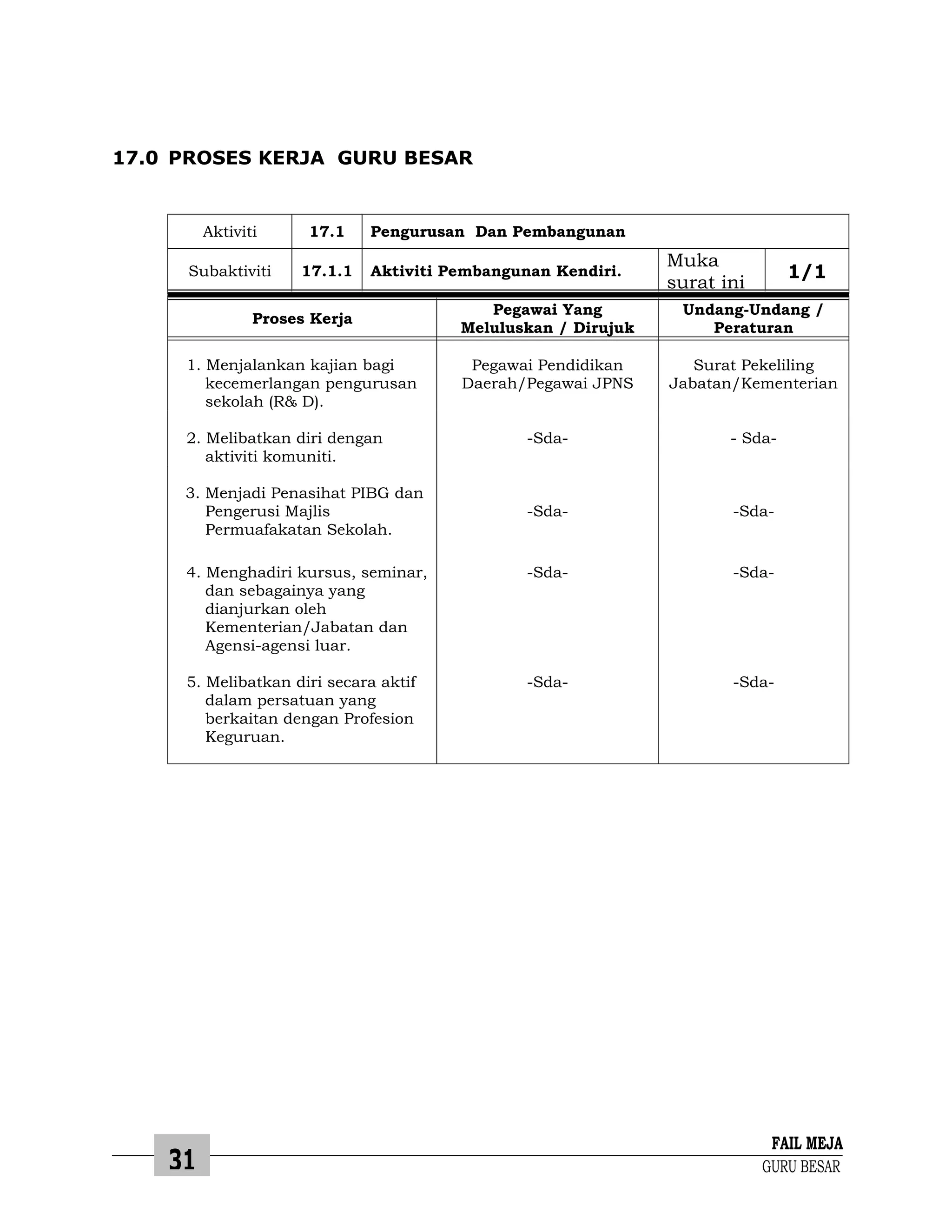 17.0 PROSES KERJA GURU BESAR

| Aktiviti | 17.1 | Pengurusan Dan Pembangunan | | |
|---|---|---|---|---|
| Subaktiviti | 17.1.1 | Aktiviti Pembangunan Kendiri. | Muka surat ini | 1/1 |

| Proses Kerja | Pegawai Yang Meluluskan / Dirujuk | Undang-Undang / Peraturan |
|---|---|---|
| 1. Menjalankan kajian bagi kecemerlangan pengurusan sekolah (R& D). | Pegawai Pendidikan Daerah/Pegawai JPNS | Surat Pekeliling Jabatan/Kementerian |
| 2. Melibatkan diri dengan aktiviti komuniti. | -Sda- | - Sda- |
| 3. Menjadi Penasihat PIBG dan Pengerusi Majlis Permuafakatan Sekolah. | -Sda- | -Sda- |
| 4. Menghadiri kursus, seminar, dan sebagainya yang dianjurkan oleh Kementerian/Jabatan dan Agensi-agensi luar. | -Sda- | -Sda- |
| 5. Melibatkan diri secara aktif dalam persatuan yang berkaitan dengan Profesion Keguruan. | -Sda- | -Sda- |

31

FAIL MEJA
GURU BESAR